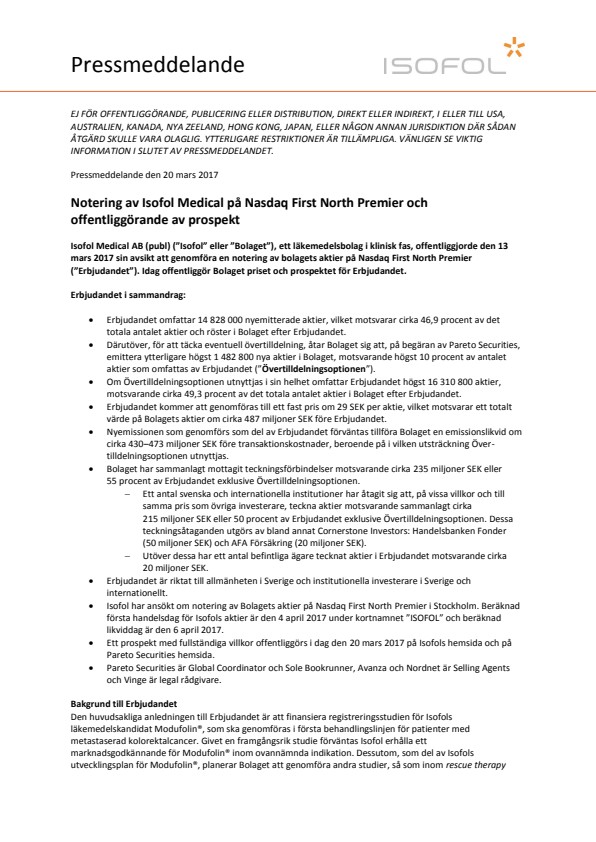 Pressmeddelande

ISOFOL

EJ FÖR OFFENTLIGGÖRANDE, PUBLICERING ELLER DISTRIBUTION, DIREKT ELLER INDIREKT, I ELLER TILL USA, AUSTRALIEN, KANADA, NYA ZEELAND, HONG KONG, JAPAN, ELLER NÅGON ANNAN JURISDIKTION DÄR SÅDAN ÅTGÄRD SKULLE VARA OLAGLIG. YTTERLIGARE RESTRIKTIONER ÄR TILLÄMPLIGA. VÄNLIGEN SE VIKTIG INFORMATION I SLUTET AV PRESSMEDDELANDET.

Pressmeddelande den 20 mars 2017

Notering av Isofol Medical på Nasdaq First North Premier och offentliggörande av prospekt

Isofol Medical AB (publ) ("Isofol" eller "Bolaget"), ett läkemedelsbolag i klinisk fas, offentliggjorde den 13 mars 2017 sin avsikt att genomföra en notering av bolagets aktier på Nasdaq First North Premier ("Erbjudandet"). Idag offentliggör Bolaget priset och prospektet för Erbjudandet.

Erbjudandet i sammandrag:

• Erbjudandet omfattar 14 828 000 nyemitterade aktier, vilket motsvarar cirka 46,9 procent av det totala antalet aktier och röster i Bolaget efter Erbjudandet.
• Därutöver, för att täcka eventuell övertilldelning, åtar Bolaget sig att, på begäran av Pareto Securities, emittera ytterligare högst 1 482 800 nya aktier i Bolaget, motsvarande högst 10 procent av antalet aktier som omfattas av Erbjudandet ("Övertilldelningsoptionen").
• Om Övertilldelningsoptionen utnyttjas i sin helhet omfattar Erbjudandet högst 16 310 800 aktier, motsvarande cirka 49,3 procent av det totala antalet aktier i Bolaget efter Erbjudandet.
• Erbjudandet kommer att genomföras till ett fast pris om 29 SEK per aktie, vilket motsvarar ett totalt värde på Bolagets aktier om cirka 487 miljoner SEK före Erbjudandet.
• Nyemissionen som genomförs som del av Erbjudandet förväntas tillföra Bolaget en emissionslikvid om cirka 430–473 miljoner SEK före transaktionskostnader, beroende på i vilken utsträckning Övertilldelningsoptionen utnyttjas.
• Bolaget har sammanlagt mottagit teckningsförbindelser motsvarande cirka 235 miljoner SEK eller 55 procent av Erbjudandet exklusive Övertilldelningsoptionen.
– Ett antal svenska och internationella institutioner har åtagit sig att, på vissa villkor och till samma pris som övriga investerare, teckna aktier motsvarande sammanlagt cirka 215 miljoner SEK eller 50 procent av Erbjudandet exklusive Övertilldelningsoptionen. Dessa teckningsåtaganden utgörs av bland annat Cornerstone Investors: Handelsbanken Fonder (50 miljoner SEK) och AFA Försäkring (20 miljoner SEK).
– Utöver dessa har ett antal befintliga ägare tecknat aktier i Erbjudandet motsvarande cirka 20 miljoner SEK.
• Erbjudandet är riktat till allmänheten i Sverige och institutionella investerare i Sverige och internationellt.
• Isofol har ansökt om notering av Bolagets aktier på Nasdaq First North Premier i Stockholm. Beräknad första handelsdag för Isofols aktier är den 4 april 2017 under kortnamnet "ISOFOL" och beräknad likviddag är den 6 april 2017.
• Ett prospekt med fullständiga villkor offentliggörs i dag den 20 mars 2017 på Isofols hemsida och på Pareto Securities hemsida.
• Pareto Securities är Global Coordinator och Sole Bookrunner, Avanza och Nordnet är Selling Agents och Vinge är legal rådgivare.

Bakgrund till Erbjudandet
Den huvudsakliga anledningen till Erbjudandet är att finansiera registreringsstudien för Isofols läkemedelskandidat Modufolin®, som ska genomföras i första behandlingslinjen för patienter med metastaserad kolorektalcancer. Givet en framgångsrik studie förväntas Isofol erhålla ett marknadsgodkännande för Modufolin® inom ovannämnda indikation. Dessutom, som del av Isofols utvecklingsplan för Modufolin®, planerar Bolaget att genomföra andra studier, så som inom rescue therapy